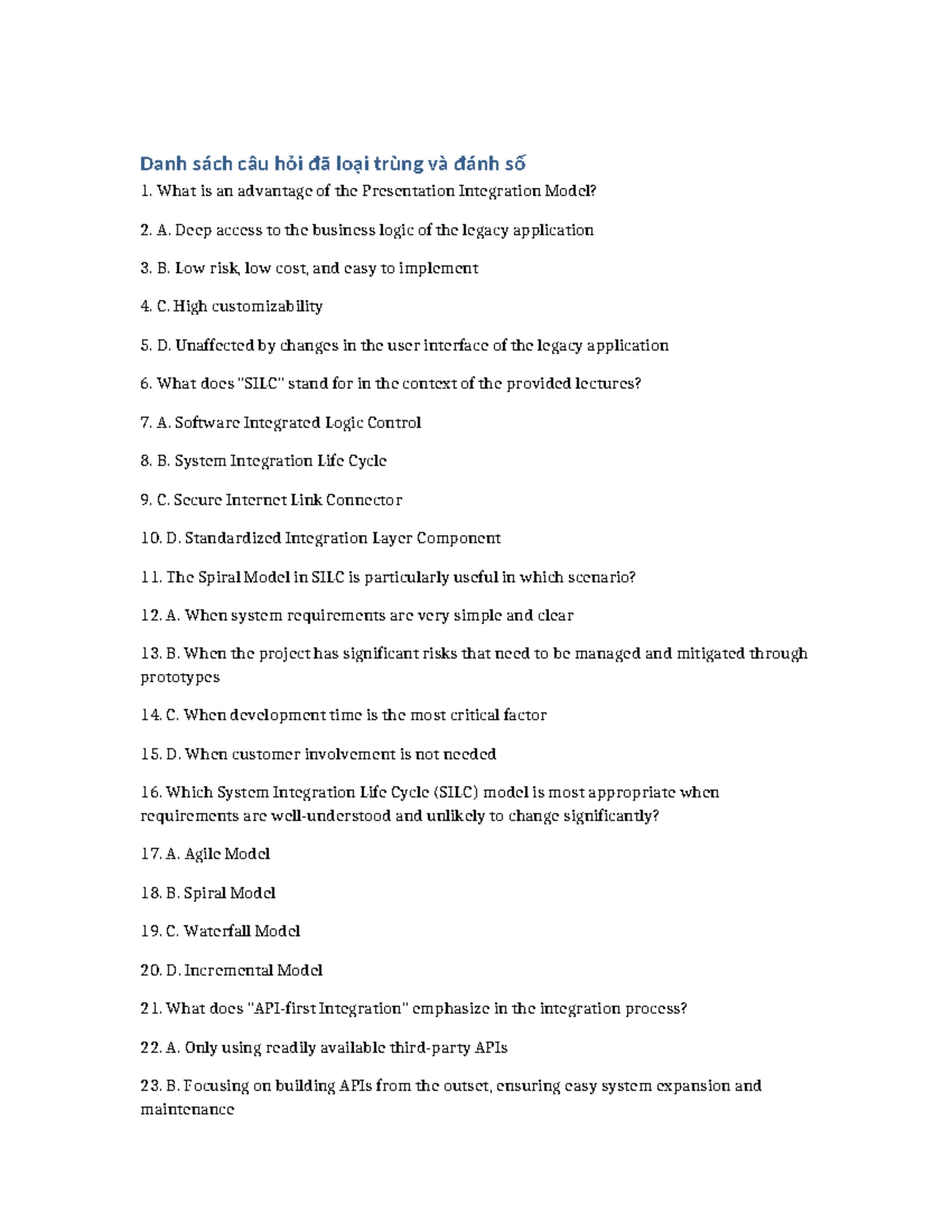 Danh sách câu hỏi đã loại trùng và đánh số

1. What is an advantage of the Presentation Integration Model?

2. A. Deep access to the business logic of the legacy application

3. B. Low risk, low cost, and easy to implement

4. C. High customizability

5. D. Unaffected by changes in the user interface of the legacy application

6. What does "SILC" stand for in the context of the provided lectures?

7. A. Software Integrated Logic Control

8. B. System Integration Life Cycle

9. C. Secure Internet Link Connector

10. D. Standardized Integration Layer Component

11. The Spiral Model in SILC is particularly useful in which scenario?

12. A. When system requirements are very simple and clear

13. B. When the project has significant risks that need to be managed and mitigated through prototypes

14. C. When development time is the most critical factor

15. D. When customer involvement is not needed

16. Which System Integration Life Cycle (SILC) model is most appropriate when requirements are well-understood and unlikely to change significantly?

17. A. Agile Model

18. B. Spiral Model

19. C. Waterfall Model

20. D. Incremental Model

21. What does "API-first Integration" emphasize in the integration process?

22. A. Only using readily available third-party APIs

23. B. Focusing on building APIs from the outset, ensuring easy system expansion and maintenance